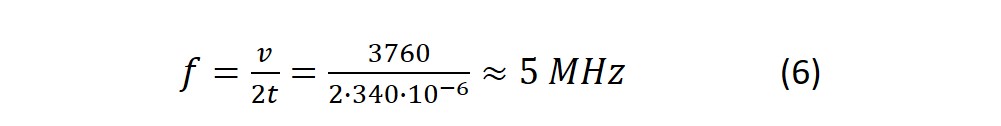 $f = \frac{v}{2t} = \frac{3760}{2 \cdot 340 \cdot 10^{-6}} \approx 5\ MHz$ (6)